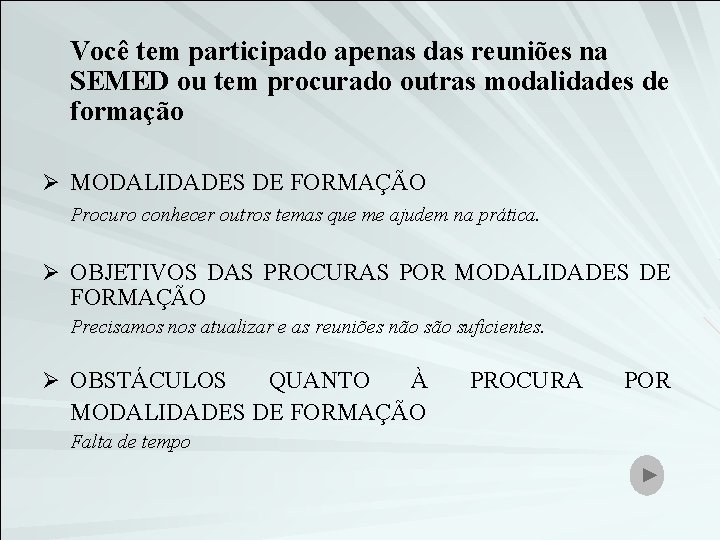 Você tem participado apenas das reuniões na SEMED ou tem procurado outras modalidades de formação

➢ MODALIDADES DE FORMAÇÃO

Procuro conhecer outros temas que me ajudem na prática.

➢ OBJETIVOS DAS PROCURAS POR MODALIDADES DE FORMAÇÃO

Precisamos nos atualizar e as reuniões não são suficientes.

➢ OBSTÁCULOS QUANTO À PROCURA POR MODALIDADES DE FORMAÇÃO

Falta de tempo